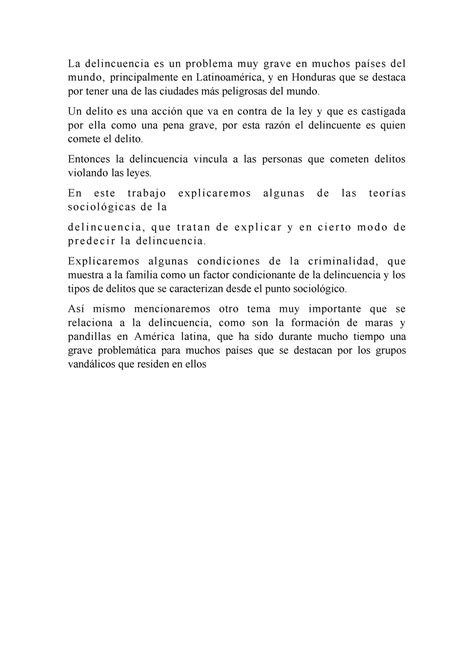 La delincuencia es un problema muy grave en muchos países del mundo, principalmente en Latinoamérica, y en Honduras que se destaca por tener una de las ciudades más peligrosas del mundo.

Un delito es una acción que va en contra de la ley y que es castigada por ella como una pena grave, por esta razón el delincuente es quien comete el delito.

Entonces la delincuencia vincula a las personas que cometen delitos violando las leyes.

En este trabajo explicaremos algunas de las teorías sociológicas de la

delincuencia, que tratan de explicar y en cierto modo de predecir la delincuencia.

Explicaremos algunas condiciones de la criminalidad, que muestra a la familia como un factor condicionante de la delincuencia y los tipos de delitos que se caracterizan desde el punto sociológico.

Así mismo mencionaremos otro tema muy importante que se relaciona a la delincuencia, como son la formación de maras y pandillas en América latina, que ha sido durante mucho tiempo una grave problemática para muchos países que se destacan por los grupos vandálicos que residen en ellos